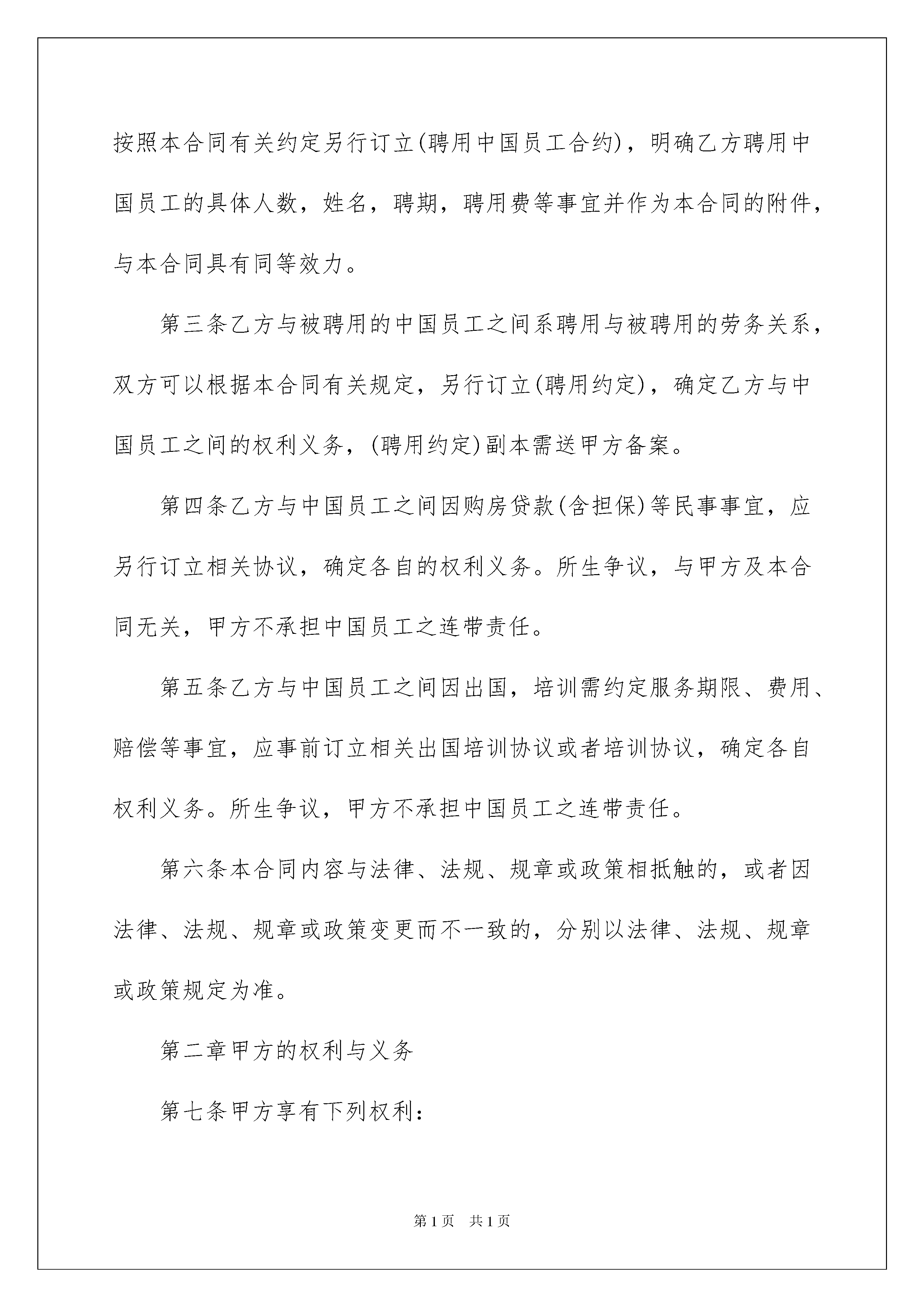 按照本合同有关约定另行订立(聘用中国员工合约)，明确乙方聘用中国员工的具体人数，姓名，聘期，聘用费等事宜并作为本合同的附件，与本合同具有同等效力。

第三条乙方与被聘用的中国员工之间系聘用与被聘用的劳务关系，双方可以根据本合同有关规定，另行订立(聘用约定)，确定乙方与中国员工之间的权利义务，(聘用约定)副本需送甲方备案。

第四条乙方与中国员工之间因购房贷款(含担保)等民事事宜，应另行订立相关协议，确定各自的权利义务。所生争议，与甲方及本合同无关，甲方不承担中国员工之连带责任。

第五条乙方与中国员工之间因出国，培训需约定服务期限、费用、赔偿等事宜，应事前订立相关出国培训协议或者培训协议，确定各自权利义务。所生争议，甲方不承担中国员工之连带责任。

第六条本合同内容与法律、法规、规章或政策相抵触的，或者因法律、法规、规章或政策变更而不一致的，分别以法律、法规、规章或政策规定为准。

第二章甲方的权利与义务

第七条甲方享有下列权利：

第1页 共1页